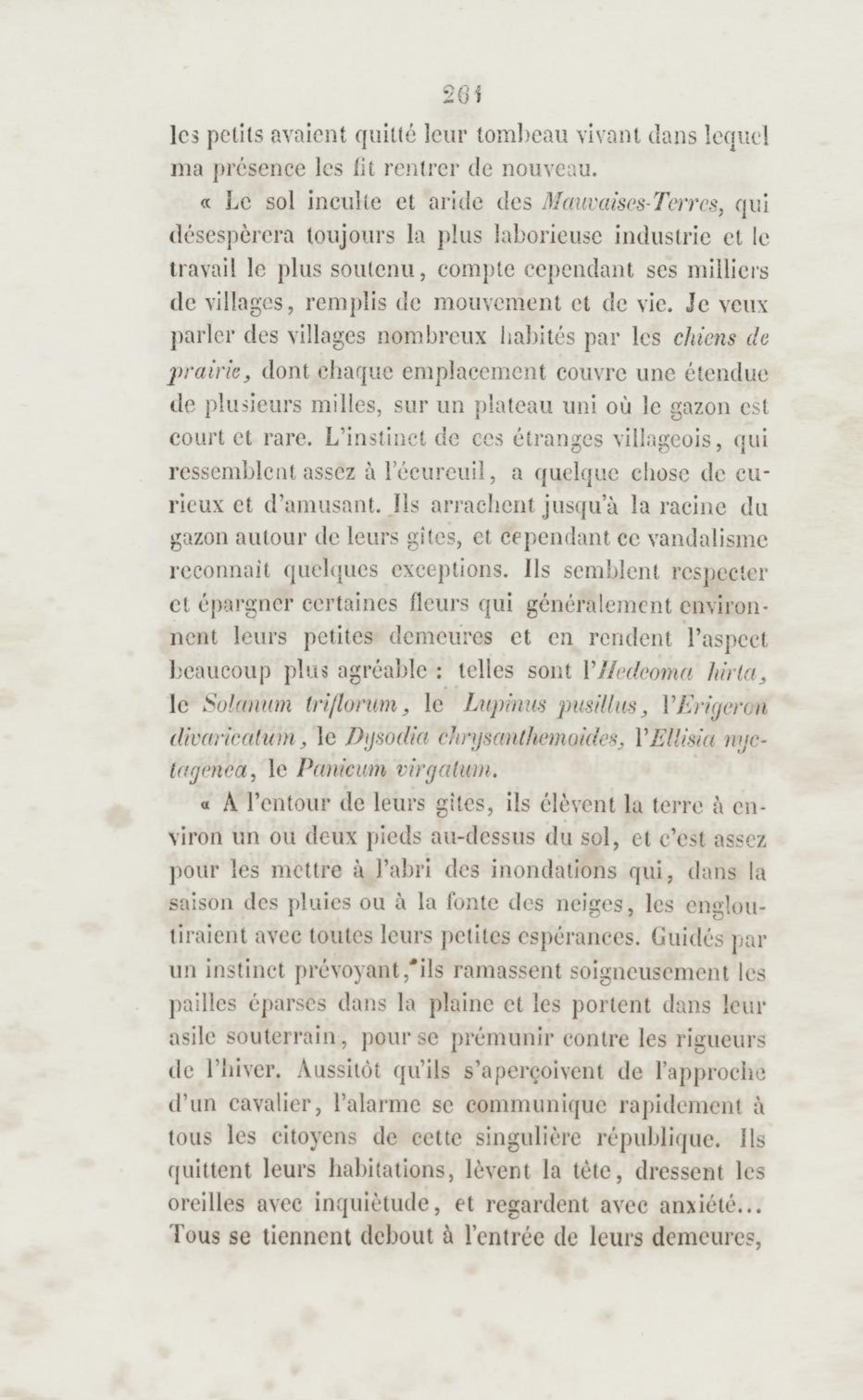 261

les petits avaient quitté leur tombeau vivant dans lequel ma présence les fit rentrer de nouveau.

« Le sol inculte et aride des Mauvaises-Terres, qui désespèrera toujours la plus laborieuse industrie et le travail le plus soutenu, compte cependant ses milliers de villages, remplis de mouvement et de vie. Je veux parler des villages nombreux habités par les chiens de prairie, dont chaque emplacement couvre une étendue de plusieurs milles, sur un plateau uni où le gazon est court et rare. L'instinct de ces étranges villageois, qui ressemblent assez à l'écureuil, a quelque chose de curieux et d'amusant. Ils arrachent jusqu'à la racine du gazon autour de leurs gîtes, et cependant ce vandalisme reconnaît quelques exceptions. Ils semblent respecter et épargner certaines fleurs qui généralement environnent leurs petites demeures et en rendent l'aspect beaucoup plus agréable : telles sont l'Hedeoma hirta, le Solanum triflorum, le Lupinus pusillus, l'Erigeron divaricatum, le Dysodia chrysanthemoides, l'Ellisia nyctagenea, le Panicum virgatum.

« A l'entour de leurs gîtes, ils élèvent la terre à environ un ou deux pieds au-dessus du sol, et c'est assez pour les mettre à l'abri des inondations qui, dans la saison des pluies ou à la fonte des neiges, les engloutiraient avec toutes leurs petites espérances. Guidés par un instinct prévoyant, ils ramassent soigneusement les pailles éparses dans la plaine et les portent dans leur asile souterrain, pour se prémunir contre les rigueurs de l'hiver. Aussitôt qu'ils s'aperçoivent de l'approche d'un cavalier, l'alarme se communique rapidement à tous les citoyens de cette singulière république. Ils quittent leurs habitations, lèvent la tête, dressent les oreilles avec inquiètude, et regardent avec anxiété... Tous se tiennent debout à l'entrée de leurs demeures,